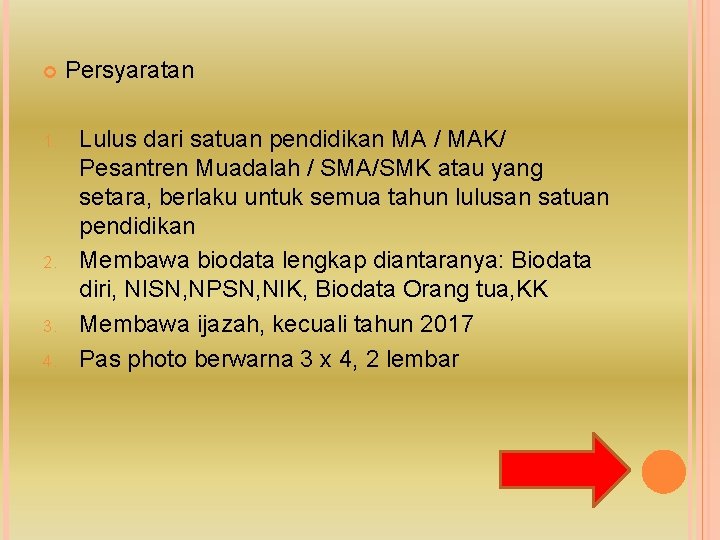 Persyaratan

1. Lulus dari satuan pendidikan MA / MAK/ Pesantren Muadalah / SMA/SMK atau yang setara, berlaku untuk semua tahun lulusan satuan pendidikan
2. Membawa biodata lengkap diantaranya: Biodata diri, NISN,NPSN,NIK, Biodata Orang tua,KK
3. Membawa ijazah, kecuali tahun 2017
4. Pas photo berwarna 3 x 4, 2 lembar